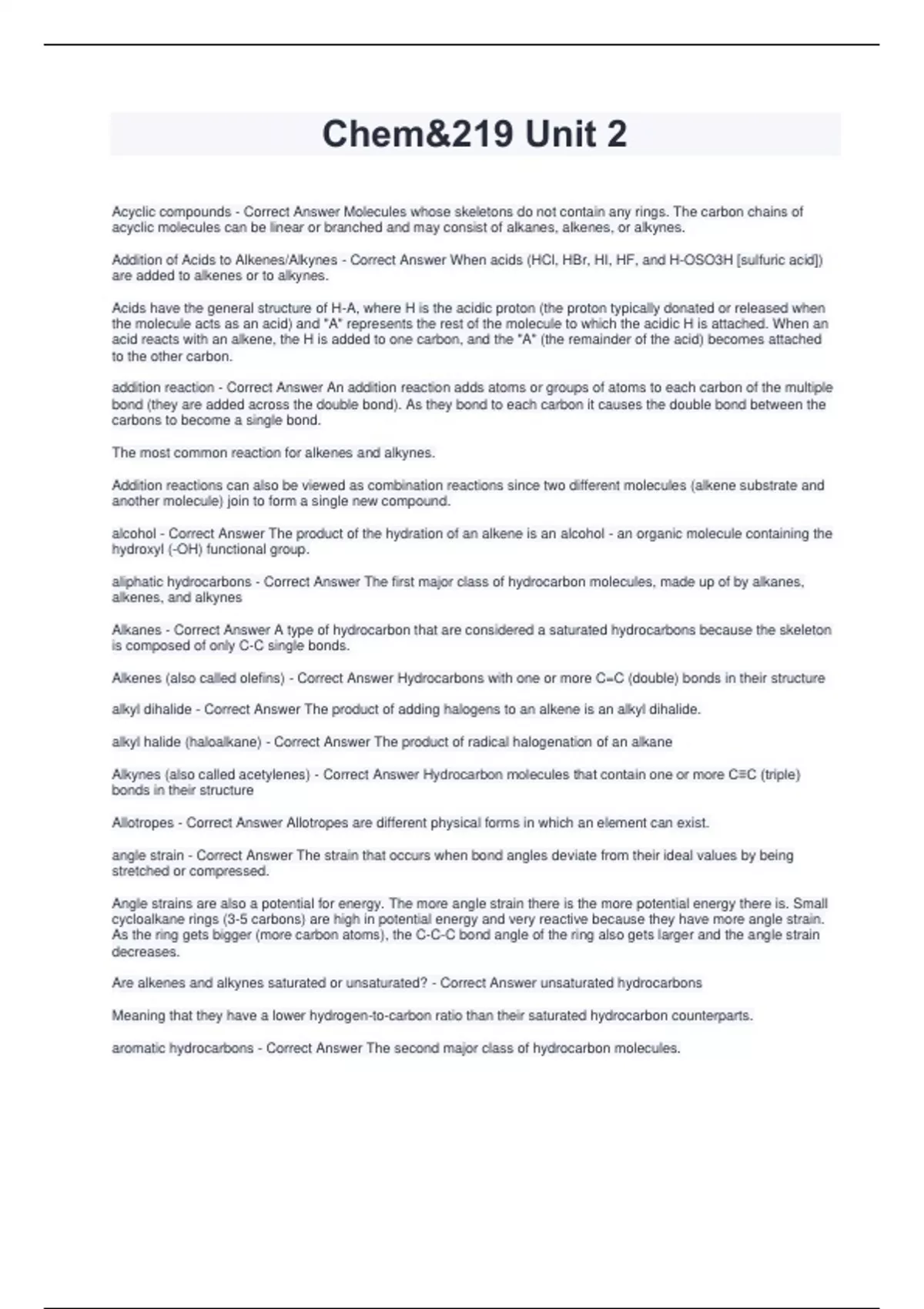 Chem&219 Unit 2

Acyclic compounds - Correct Answer Molecules whose skeletons do not contain any rings. The carbon chains of acyclic molecules can be linear or branched and may consist of alkanes, alkenes, or alkynes.

Addition of Acids to Alkenes/Alkynes - Correct Answer When acids (HCl, HBr, HI, HF, and H-OSO3H [sulfuric acid]) are added to alkenes or to alkynes.

Acids have the general structure of H-A, where H is the acidic proton (the proton typically donated or released when the molecule acts as an acid) and "A" represents the rest of the molecule to which the acidic H is attached. When an acid reacts with an alkene, the H is added to one carbon, and the "A" (the remainder of the acid) becomes attached to the other carbon.

addition reaction - Correct Answer An addition reaction adds atoms or groups of atoms to each carbon of the multiple bond (they are added across the double bond). As they bond to each carbon it causes the double bond between the carbons to become a single bond.

The most common reaction for alkenes and alkynes.

Addition reactions can also be viewed as combination reactions since two different molecules (alkene substrate and another molecule) join to form a single new compound.

alcohol - Correct Answer The product of the hydration of an alkene is an alcohol - an organic molecule containing the hydroxyl (-OH) functional group.

aliphatic hydrocarbons - Correct Answer The first major class of hydrocarbon molecules, made up of by alkanes, alkenes, and alkynes

Alkanes - Correct Answer A type of hydrocarbon that are considered a saturated hydrocarbons because the skeleton is composed of only C-C single bonds.

Alkenes (also called olefins) - Correct Answer Hydrocarbons with one or more C=C (double) bonds in their structure

alkyl dihalide - Correct Answer The product of adding halogens to an alkene is an alkyl dihalide.

alkyl halide (haloalkane) - Correct Answer The product of radical halogenation of an alkane

Alkynes (also called acetylenes) - Correct Answer Hydrocarbon molecules that contain one or more C≡C (triple) bonds in their structure

Allotropes - Correct Answer Allotropes are different physical forms in which an element can exist.

angle strain - Correct Answer The strain that occurs when bond angles deviate from their ideal values by being stretched or compressed.

Angle strains are also a potential for energy. The more angle strain there is the more potential energy there is. Small cycloalkane rings (3-5 carbons) are high in potential energy and very reactive because they have more angle strain. As the ring gets bigger (more carbon atoms), the C-C-C bond angle of the ring also gets larger and the angle strain decreases.

Are alkenes and alkynes saturated or unsaturated? - Correct Answer unsaturated hydrocarbons

Meaning that they have a lower hydrogen-to-carbon ratio than their saturated hydrocarbon counterparts.

aromatic hydrocarbons - Correct Answer The second major class of hydrocarbon molecules.